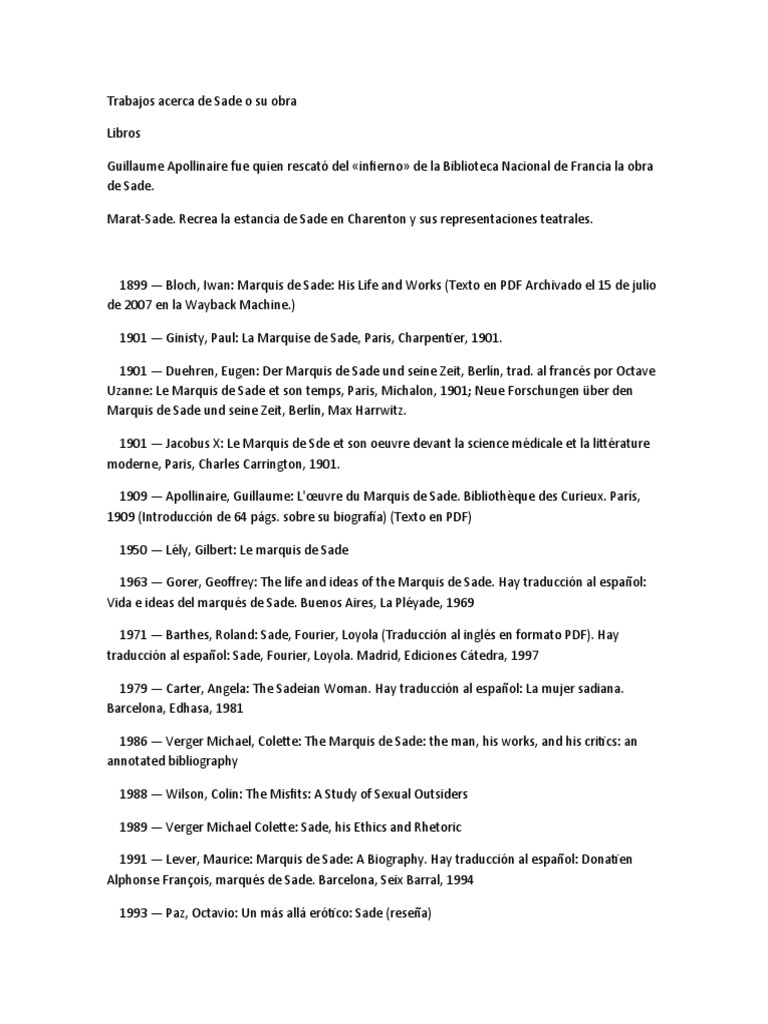 Trabajos acerca de Sade o su obra

Libros

Guillaume Apollinaire fue quien rescató del «infierno» de la Biblioteca Nacional de Francia la obra de Sade.

Marat-Sade. Recrea la estancia de Sade en Charenton y sus representaciones teatrales.

1899 — Bloch, Iwan: Marquis de Sade: His Life and Works (Texto en PDF Archivado el 15 de julio de 2007 en la Wayback Machine.)

1901 — Ginisty, Paul: La Marquise de Sade, Paris, Charpentier, 1901.

1901 — Duehren, Eugen: Der Marquis de Sade und seine Zeit, Berlin, trad. al francés por Octave Uzanne: Le Marquis de Sade et son temps, Paris, Michalon, 1901; Neue Forschungen über den Marquis de Sade und seine Zeit, Berlin, Max Harrwitz.

1901 — Jacobus X: Le Marquis de Sde et son oeuvre devant la science médicale et la littérature moderne, Paris, Charles Carrington, 1901.

1909 — Apollinaire, Guillaume: L'œuvre du Marquis de Sade. Bibliothèque des Curieux. Paris, 1909 (Introducción de 64 págs. sobre su biografía) (Texto en PDF)

1950 — Lély, Gilbert: Le marquis de Sade

1963 — Gorer, Geoffrey: The life and ideas of the Marquis de Sade. Hay traducción al español: Vida e ideas del marqués de Sade. Buenos Aires, La Pléyade, 1969

1971 — Barthes, Roland: Sade, Fourier, Loyola (Traducción al inglés en formato PDF). Hay traducción al español: Sade, Fourier, Loyola. Madrid, Ediciones Cátedra, 1997

1979 — Carter, Angela: The Sadeian Woman. Hay traducción al español: La mujer sadiana. Barcelona, Edhasa, 1981

1986 — Verger Michael, Colette: The Marquis de Sade: the man, his works, and his critics: an annotated bibliography

1988 — Wilson, Colin: The Misfits: A Study of Sexual Outsiders

1989 — Verger Michael Colette: Sade, his Ethics and Rhetoric

1991 — Lever, Maurice: Marquis de Sade: A Biography. Hay traducción al español: Donatien Alphonse François, marqués de Sade. Barcelona, Seix Barral, 1994

1993 — Paz, Octavio: Un más allá erótico: Sade (reseña)